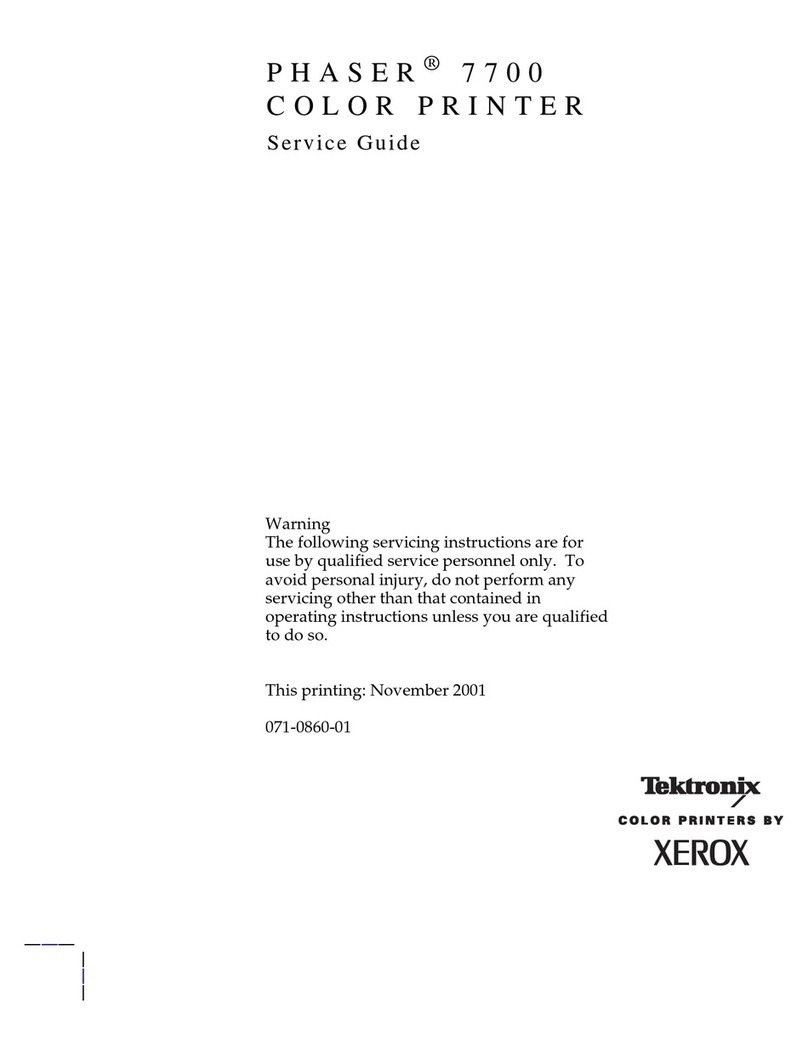 PHASER® 7700
COLOR PRINTER

Service Guide

Warning
The following servicing instructions are for use by qualified service personnel only. To avoid personal injury, do not perform any servicing other than that contained in operating instructions unless you are qualified to do so.

This printing: November 2001

071-0860-01

Tektronix
COLOR PRINTERS BY
XEROX